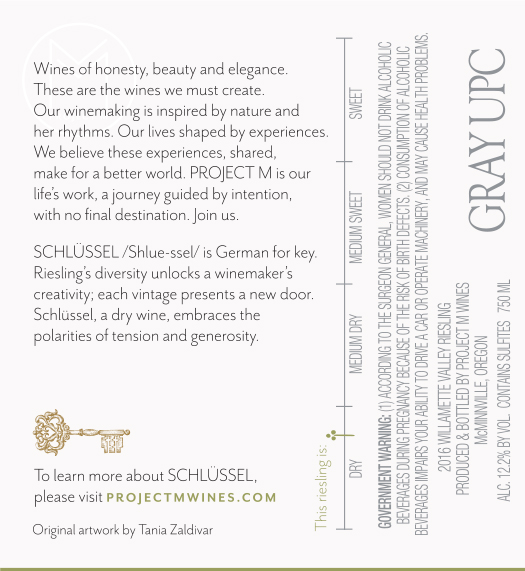 Wines of honesty, beauty and elegance. These are the wines we must create. Our winemaking is inspired by nature and her rhythms. Our lives shaped by experiences. We believe these experiences, shared, make for a better world. PROJECT M is our life's work, a journey guided by intention, with no final destination. Join us.

SCHLÜSSEL /Shlue-ssel/ is German for key. Riesling's diversity unlocks a winemaker's creativity; each vintage presents a new door. Schlüssel, a dry wine, embraces the polarities of tension and generosity.

To learn more about SCHLÜSSEL, please visit PROJECTMWINES.COM

Original artwork by Tania Zaldivar

This riesling is:

DRY

MEDIUM DRY

MEDIUM SWEET

SWEET

GOVERNMENT WARNING: (1) ACCORDING TO THE SURGEON GENERAL, WOMEN SHOULD NOT DRINK ALCOHOLIC BEVERAGES DURING PREGNANCY BECAUSE OF THE RISK OF BIRTH DEFECTS. (2) CONSUMPTION OF ALCOHOLIC BEVERAGES IMPAIRS YOUR ABILITY TO DRIVE A CAR OR OPERATE MACHINERY, AND MAY CAUSE HEALTH PROBLEMS.

2016 WILLAMETTE VALLEY RIESLING
PRODUCED & BOTTLED BY PROJECT M WINES
McMINNVILLE, OREGON
ALC. 12.2% BY VOL. CONTAINS SULFITES 750 ML

GRAY UPC